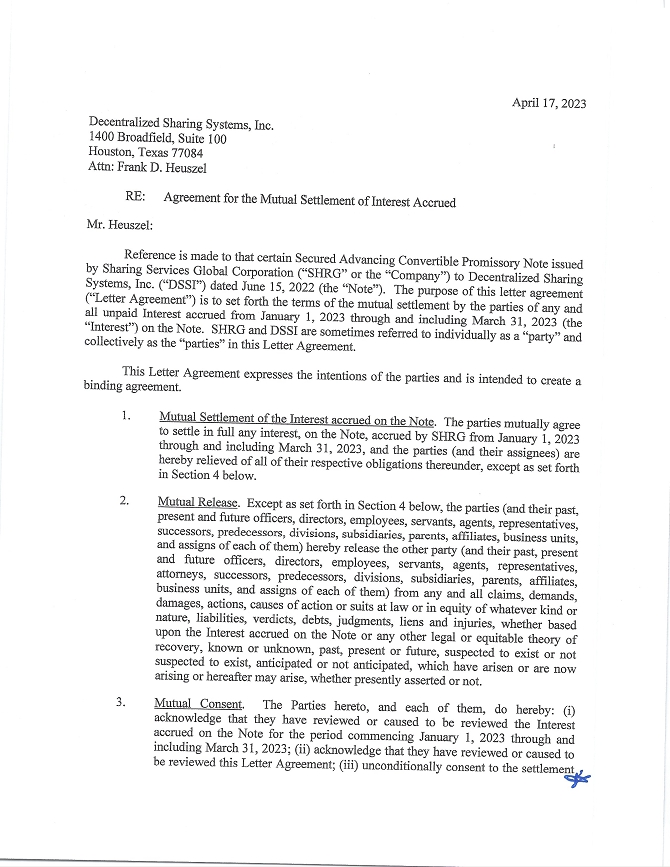 April 17, 2023

Decentralized Sharing Systems, Inc.
1400 Broadfield, Suite 100
Houston, Texas 77084
Attn: Frank D. Heuszel

RE: Agreement for the Mutual Settlement of Interest Accrued

Mr. Heuszel:

Reference is made to that certain Secured Advancing Convertible Promissory Note issued by Sharing Services Global Corporation ("SHRG" or the "Company") to Decentralized Sharing Systems, Inc. ("DSSI") dated June 15, 2022 (the "Note"). The purpose of this letter agreement ("Letter Agreement") is to set forth the terms of the mutual settlement by the parties of any and all unpaid Interest accrued from January 1, 2023 through and including March 31, 2023 (the "Interest") on the Note. SHRG and DSSI are sometimes referred to individually as a "party" and collectively as the "parties" in this Letter Agreement.

This Letter Agreement expresses the intentions of the parties and is intended to create a binding agreement.

1. Mutual Settlement of the Interest accrued on the Note. The parties mutually agree to settle in full any interest, on the Note, accrued by SHRG from January 1, 2023 through and including March 31, 2023, and the parties (and their assignees) are hereby relieved of all of their respective obligations thereunder, except as set forth in Section 4 below.

2. Mutual Release. Except as set forth in Section 4 below, the parties (and their past, present and future officers, directors, employees, servants, agents, representatives, successors, predecessors, divisions, subsidiaries, parents, affiliates, business units, and assigns of each of them) hereby release the other party (and their past, present and future officers, directors, employees, servants, agents, representatives, attorneys, successors, predecessors, divisions, subsidiaries, parents, affiliates, business units, and assigns of each of them) from any and all claims, demands, damages, actions, causes of action or suits at law or in equity of whatever kind or nature, liabilities, verdicts, debts, judgments, liens and injuries, whether based upon the Interest accrued on the Note or any other legal or equitable theory of recovery, known or unknown, past, present or future, suspected to exist or not suspected to exist, anticipated or not anticipated, which have arisen or are now arising or hereafter may arise, whether presently asserted or not.

3. Mutual Consent. The Parties hereto, and each of them, do hereby: (i) acknowledge that they have reviewed or caused to be reviewed the Interest accrued on the Note for the period commencing January 1, 2023 through and including March 31, 2023; (ii) acknowledge that they have reviewed or caused to be reviewed this Letter Agreement; (iii) unconditionally consent to the settlement,